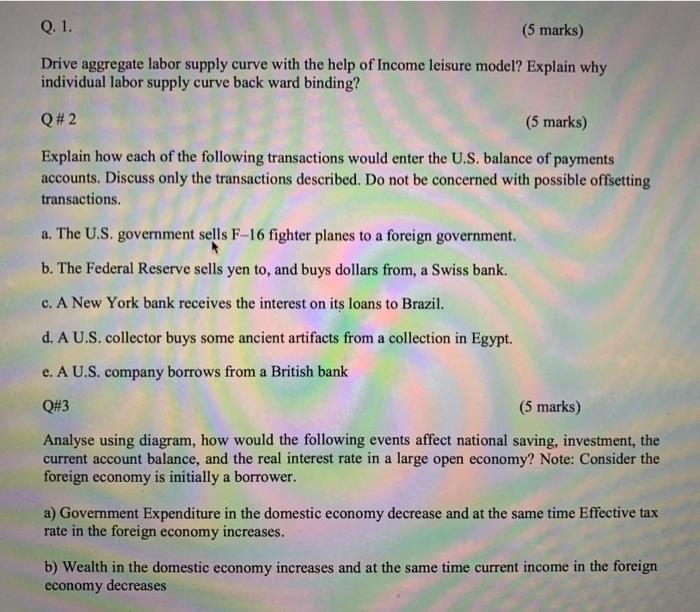 Q. 1. (5 marks)

Drive aggregate labor supply curve with the help of Income leisure model? Explain why individual labor supply curve back ward binding?

Q # 2 (5 marks)

Explain how each of the following transactions would enter the U.S. balance of payments accounts. Discuss only the transactions described. Do not be concerned with possible offsetting transactions.

a. The U.S. government sells F–16 fighter planes to a foreign government.

b. The Federal Reserve sells yen to, and buys dollars from, a Swiss bank.

c. A New York bank receives the interest on its loans to Brazil.

d. A U.S. collector buys some ancient artifacts from a collection in Egypt.

e. A U.S. company borrows from a British bank

Q#3 (5 marks)

Analyse using diagram, how would the following events affect national saving, investment, the current account balance, and the real interest rate in a large open economy? Note: Consider the foreign economy is initially a borrower.

a) Government Expenditure in the domestic economy decrease and at the same time Effective tax rate in the foreign economy increases.

b) Wealth in the domestic economy increases and at the same time current income in the foreign economy decreases